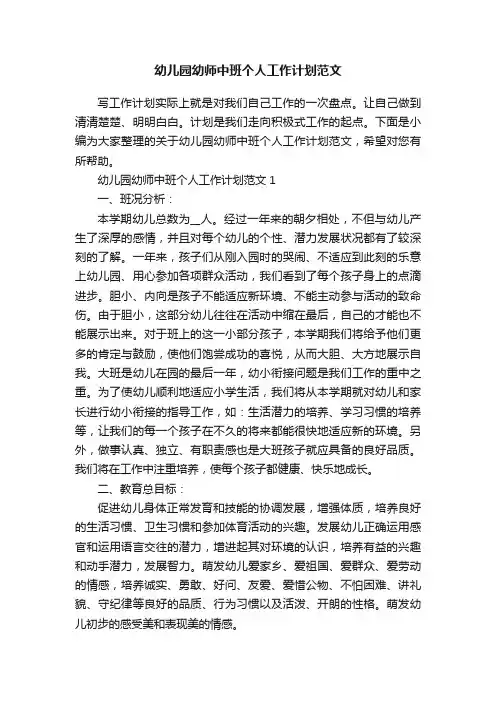 幼儿园幼师中班个人工作计划范文

写工作计划实际上就是对我们自己工作的一次盘点。让自己做到清清楚楚、明明白白。计划是我们走向积极式工作的起点。下面是小编为大家整理的关于幼儿园幼师中班个人工作计划范文，希望对您有所帮助。

幼儿园幼师中班个人工作计划范文 1

一、班况分析：

本学期幼儿总数为__人。经过一年来的朝夕相处，不但与幼儿产生了深厚的感情，并且对每个幼儿的个性、潜力发展状况都有了较深刻的了解。一年来，孩子们从刚入园时的哭闹、不适应到此刻的乐意上幼儿园、用心参加各项群众活动，我们看到了每个孩子身上的点滴进步。胆小、内向是孩子不能适应新环境、不能主动参与活动的致命伤。由于胆小，这部分幼儿往往在活动中缩在最后，自己的才能也不能展示出来。对于班上的这一小部分孩子，本学期我们将给予他们更多的肯定与鼓励，使他们饱尝成功的喜悦，从而大胆、大方地展示自我。大班是幼儿在园的最后一年，幼小衔接问题是我们工作的重中之重。为了使幼儿顺利地适应小学生活，我们将从本学期就对幼儿和家长进行幼小衔接的指导工作，如：生活潜力的培养、学习习惯的培养等，让我们的每一个孩子在不久的将来都能很快地适应新的环境。另外，做事认真、独立、有职责感也是大班孩子就应具备的良好品质。我们将在工作中注重培养，使每个孩子都健康、快乐地成长。

二、教育总目标：

促进幼儿身体正常发育和技能的协调发展，增强体质，培养良好的生活习惯、卫生习惯和参加体育活动的兴趣。发展幼儿正确运用感官和运用语言交往的潜力，增进起其对环境的认识，培养有益的兴趣和动手潜力，发展智力。萌发幼儿爱家乡、爱祖国、爱群众、爱劳动的情感，培养诚实、勇敢、好问、友爱、爱惜公物、不怕困难、讲礼貌、守纪律等良好的品质、行为习惯以及活泼、开朗的性格。萌发幼儿初步的感受美和表现美的情感。